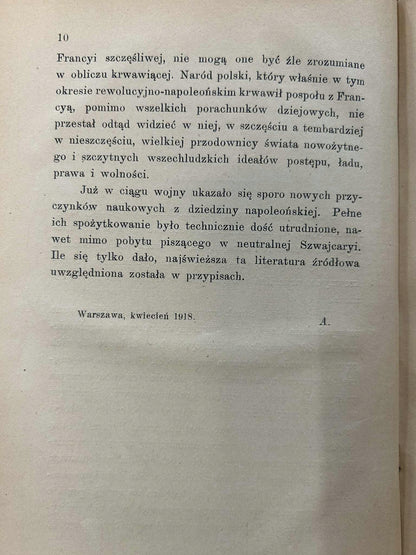 10

Francyi szczęśliwej, nie mogą one być źle zrozumiane w obliczu krwawiącej. Naród polski, który właśnie w tym okresie rewolucyjno-napoleońskim krwawił pospołu z Francyą, pomimo wszelkich porachunków dziejowych, nie przestał odtąd widzieć w niej, w szczęściu a tembardziej w nieszczęściu, wielkiej przodownicy świata nowożytnego i szczytnych wszechludzkich ideałów postępu, ładu, prawa i wolności.

Już w ciągu wojny ukazało się sporo nowych przyczynków naukowych z dziedziny napoleońskiej. Pełne ich spożytkowanie było technicznie dość utrudnione, nawet mimo pobytu piszącego w neutralnej Szwajcaryi. Ile się tylko dało, najświeższa ta literatura źródłowa uwzględniona została w przypisach.

Warszawa, kwiecień 1918.

A.